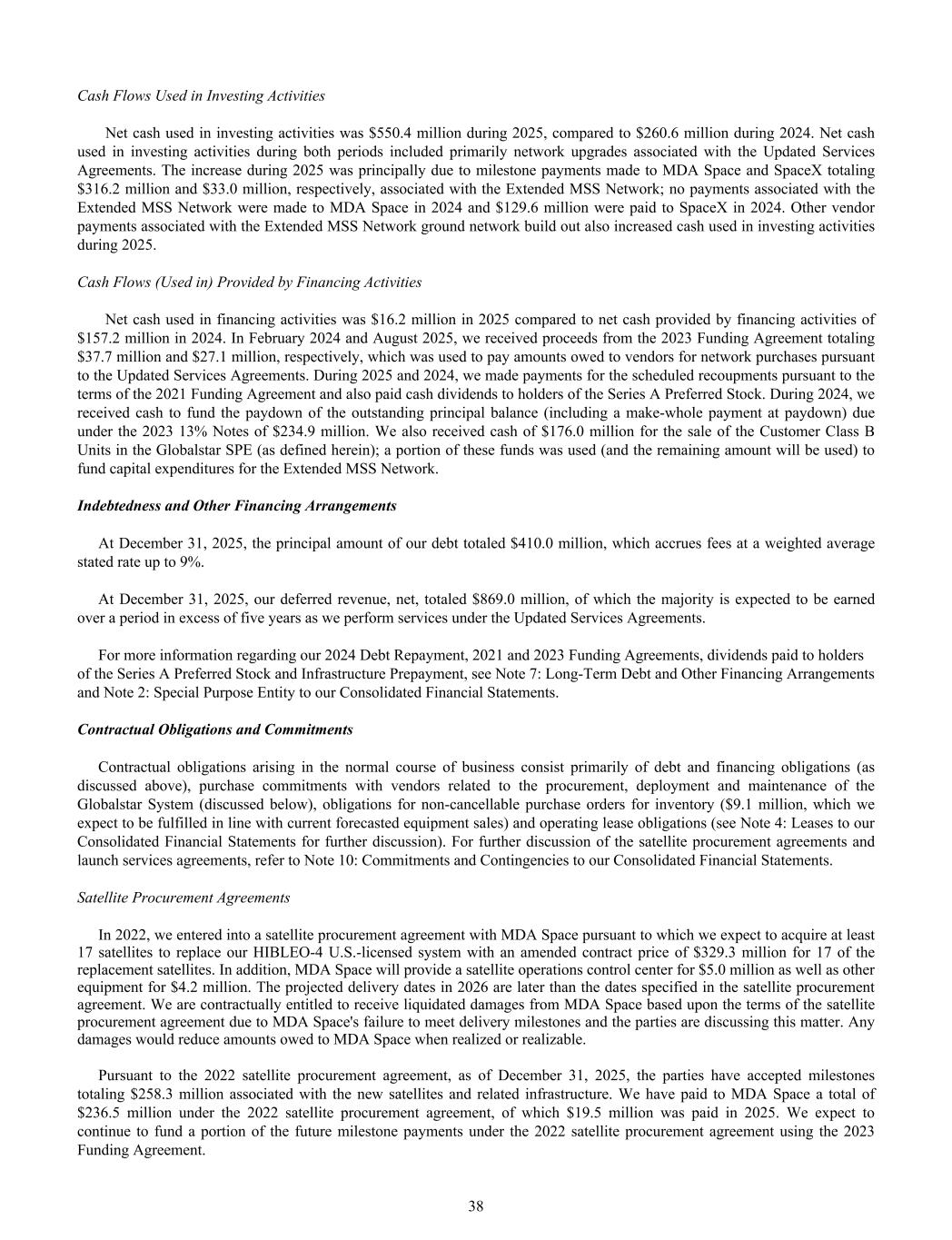 Cash Flows Used in Investing Activities

Net cash used in investing activities was \$550.4 million during 2025, compared to \$260.6 million during 2024. Net cash used in investing activities during both periods included primarily network upgrades associated with the Updated Services Agreements. The increase during 2025 was principally due to milestone payments made to MDA Space and SpaceX totaling \$316.2 million and \$33.0 million, respectively, associated with the Extended MSS Network; no payments associated with the Extended MSS Network were made to MDA Space in 2024 and \$129.6 million were paid to SpaceX in 2024. Other vendor payments associated with the Extended MSS Network ground network build out also increased cash used in investing activities during 2025.

Cash Flows (Used in) Provided by Financing Activities

Net cash used in financing activities was \$16.2 million in 2025 compared to net cash provided by financing activities of \$157.2 million in 2024. In February 2024 and August 2025, we received proceeds from the 2023 Funding Agreement totaling \$37.7 million and \$27.1 million, respectively, which was used to pay amounts owed to vendors for network purchases pursuant to the Updated Services Agreements. During 2025 and 2024, we made payments for the scheduled recoupments pursuant to the terms of the 2021 Funding Agreement and also paid cash dividends to holders of the Series A Preferred Stock. During 2024, we received cash to fund the paydown of the outstanding principal balance (including a make-whole payment at paydown) due under the 2023 13% Notes of \$234.9 million. We also received cash of \$176.0 million for the sale of the Customer Class B Units in the Globalstar SPE (as defined herein); a portion of these funds was used (and the remaining amount will be used) to fund capital expenditures for the Extended MSS Network.

Indebtedness and Other Financing Arrangements

At December 31, 2025, the principal amount of our debt totaled \$410.0 million, which accrues fees at a weighted average stated rate up to 9%.

At December 31, 2025, our deferred revenue, net, totaled \$869.0 million, of which the majority is expected to be earned over a period in excess of five years as we perform services under the Updated Services Agreements.

For more information regarding our 2024 Debt Repayment, 2021 and 2023 Funding Agreements, dividends paid to holders of the Series A Preferred Stock and Infrastructure Prepayment, see Note 7: Long-Term Debt and Other Financing Arrangements and Note 2: Special Purpose Entity to our Consolidated Financial Statements.

Contractual Obligations and Commitments

Contractual obligations arising in the normal course of business consist primarily of debt and financing obligations (as discussed above), purchase commitments with vendors related to the procurement, deployment and maintenance of the Globalstar System (discussed below), obligations for non-cancellable purchase orders for inventory (\$9.1 million, which we expect to be fulfilled in line with current forecasted equipment sales) and operating lease obligations (see Note 4: Leases to our Consolidated Financial Statements for further discussion). For further discussion of the satellite procurement agreements and launch services agreements, refer to Note 10: Commitments and Contingencies to our Consolidated Financial Statements.

Satellite Procurement Agreements

In 2022, we entered into a satellite procurement agreement with MDA Space pursuant to which we expect to acquire at least 17 satellites to replace our HIBLEO-4 U.S.-licensed system with an amended contract price of \$329.3 million for 17 of the replacement satellites. In addition, MDA Space will provide a satellite operations control center for \$5.0 million as well as other equipment for \$4.2 million. The projected delivery dates in 2026 are later than the dates specified in the satellite procurement agreement. We are contractually entitled to receive liquidated damages from MDA Space based upon the terms of the satellite procurement agreement due to MDA Space's failure to meet delivery milestones and the parties are discussing this matter. Any damages would reduce amounts owed to MDA Space when realized or realizable.

Pursuant to the 2022 satellite procurement agreement, as of December 31, 2025, the parties have accepted milestones totaling \$258.3 million associated with the new satellites and related infrastructure. We have paid to MDA Space a total of \$236.5 million under the 2022 satellite procurement agreement, of which \$19.5 million was paid in 2025. We expect to continue to fund a portion of the future milestone payments under the 2022 satellite procurement agreement using the 2023 Funding Agreement.

38